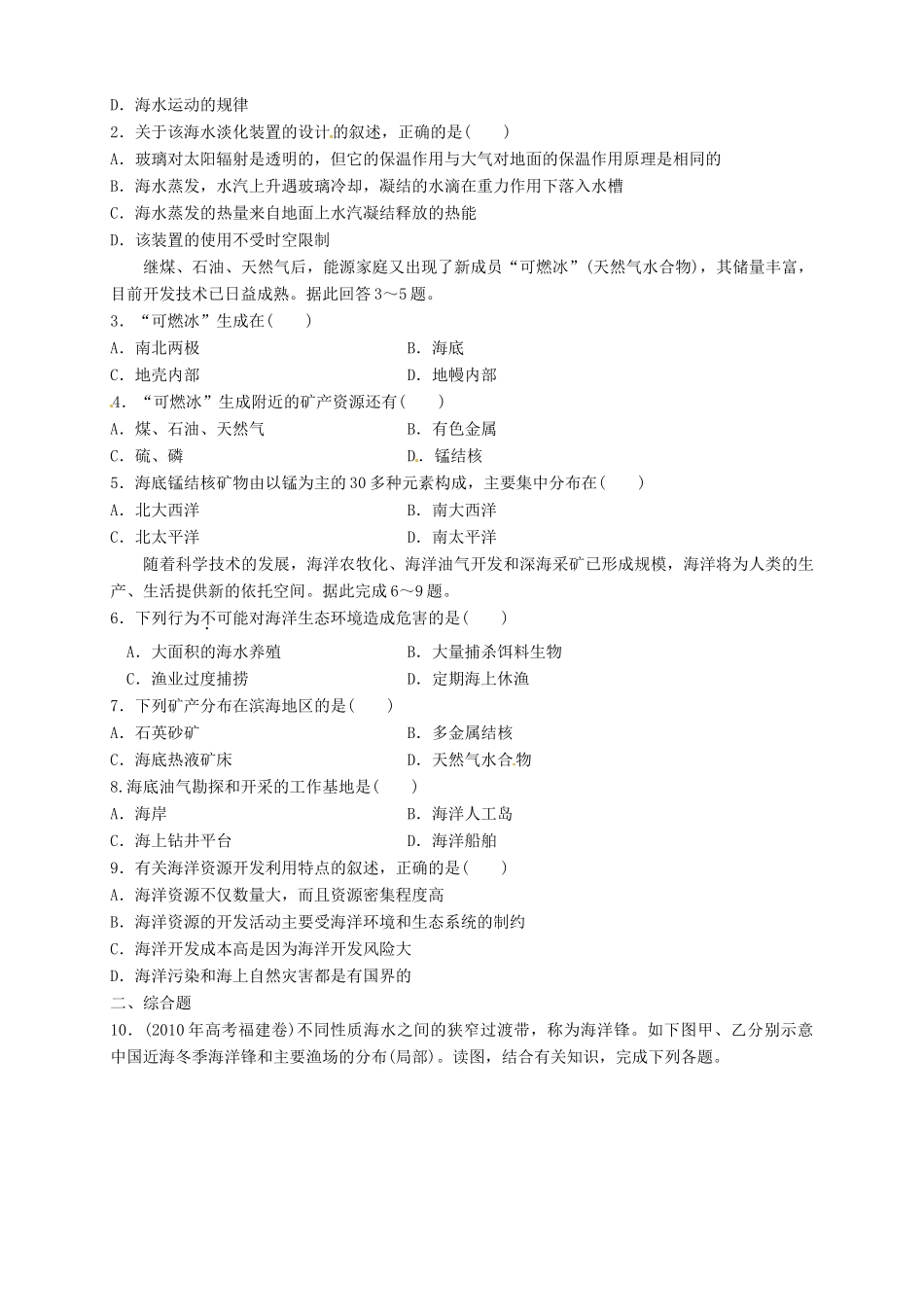 D．海水运动的规律

2．关于该海水淡化装置的设计的叙述，正确的是(　　)

A．玻璃对太阳辐射是透明的，但它的保温作用与大气对地面的保温作用原理是相同的

B．海水蒸发，水汽上升遇玻璃冷却，凝结的水滴在重力作用下落入水槽

C．海水蒸发的热量来自地面上水汽凝结释放的热能

D．该装置的使用不受时空限制

继煤、石油、天然气后，能源家庭又出现了新成员“可燃冰”(天然气水合物)，其储量丰富，目前开发技术已日益成熟。据此回答3～5题。

3．“可燃冰”生成在(　　)

A．南北两极　B．海底

C．地壳内部　D．地幔内部

4．“可燃冰”生成附近的矿产资源还有(　　)

A．煤、石油、天然气　B．有色金属

C．硫、磷　D．锰结核

5．海底锰结核矿物由以锰为主的30多种元素构成，主要集中分布在(　　)

A．北大西洋　B．南大西洋

C．北太平洋　D．南太平洋

随着科学技术的发展，海洋农牧化、海洋油气开发和深海采矿已形成规模，海洋将为人类的生产、生活提供新的依托空间。据此完成6～9题。

6．下列行为不可能对海洋生态环境造成危害的是(　　)

A．大面积的海水养殖　B．大量捕杀饵料生物

C．渔业过度捕捞　D．定期海上休渔

7．下列矿产分布在滨海地区的是(　　)

A．石英砂矿　B．多金属结核

C．海底热液矿床　D．天然气水合物

8.海底油气勘探和开采的工作基地是(　　)

A．海岸　B．海洋人工岛

C．海上钻井平台　D．海洋船舶

9．有关海洋资源开发利用特点的叙述，正确的是(　　)

A．海洋资源不仅数量大，而且资源密集程度高

B．海洋资源的开发活动主要受海洋环境和生态系统的制约

C．海洋开发成本高是因为海洋开发风险大

D．海洋污染和海上自然灾害都是有国界的

二、综合题

10．(2010年高考福建卷)不同性质海水之间的狭窄过渡带，称为海洋锋。如下图甲、乙分别示意中国近海冬季海洋锋和主要渔场的分布(局部)。读图，结合有关知识，完成下列各题。